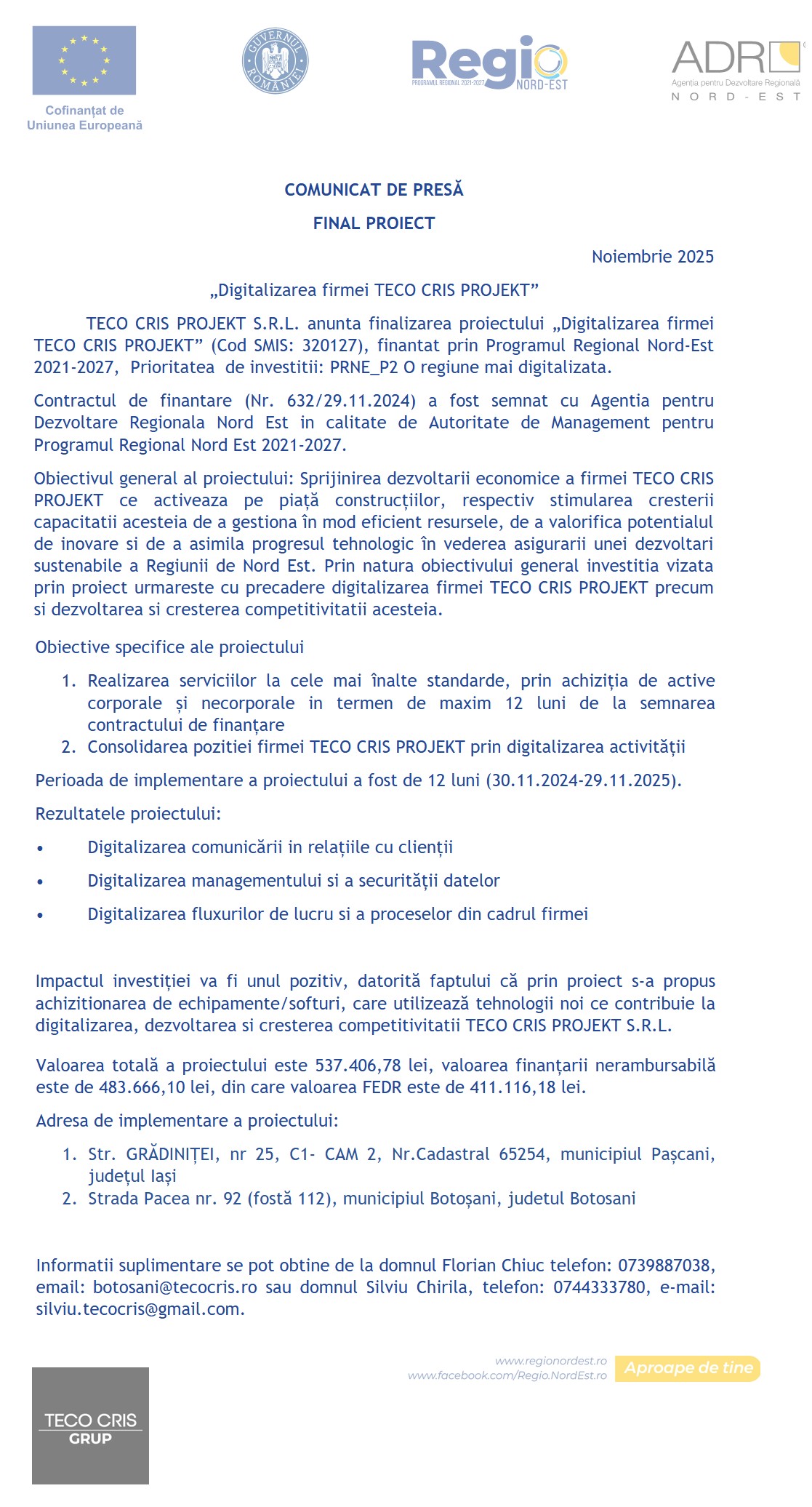 Cofinanțat de Uniunea Europeană

GUVERNUL ROMÂNIEI

Regio PROGRAMUL REGIONAL 2021-2027 NORD-EST

ADR Agenția pentru Dezvoltare Regională NORD-EST

COMUNICAT DE PRESĂ

FINAL PROIECT

Noiembrie 2025

„Digitalizarea firmei TECO CRIS PROJEKT”

TECO CRIS PROJEKT S.R.L. anunta finalizarea proiectului „Digitalizarea firmei TECO CRIS PROJEKT” (Cod SMIS: 320127), finantat prin Programul Regional Nord-Est 2021-2027, Prioritatea de investitii: PRNE_P2 O regiune mai digitalizata.

Contractul de finantare (Nr. 632/29.11.2024) a fost semnat cu Agentia pentru Dezvoltare Regionala Nord Est in calitate de Autoritate de Management pentru Programul Regional Nord Est 2021-2027.

Obiectivul general al proiectului: Sprijinirea dezvoltarii economice a firmei TECO CRIS PROJEKT ce activeaza pe piață construcțiilor, respectiv stimularea cresterii capacitatii acesteia de a gestiona în mod eficient resursele, de a valorifica potentialul de inovare si de a asimila progresul tehnologic în vederea asigurarii unei dezvoltari sustenabile a Regiunii de Nord Est. Prin natura obiectivului general investitia vizata prin proiect urmareste cu precadere digitalizarea firmei TECO CRIS PROJEKT precum si dezvoltarea si cresterea competitivitatii acesteia.

Obiective specifice ale proiectului

1. Realizarea serviciilor la cele mai înalte standarde, prin achiziția de active corporale și necorporale in termen de maxim 12 luni de la semnarea contractului de finanțare
2. Consolidarea pozitiei firmei TECO CRIS PROJEKT prin digitalizarea activității

Perioada de implementare a proiectului a fost de 12 luni (30.11.2024-29.11.2025).

Rezultatele proiectului:

• Digitalizarea comunicării in relațiile cu clienții
• Digitalizarea managementului si a securității datelor
• Digitalizarea fluxurilor de lucru si a proceselor din cadrul firmei

Impactul investiției va fi unul pozitiv, datorită faptului că prin proiect s-a propus achizitionarea de echipamente/softuri, care utilizează tehnologii noi ce contribuie la digitalizarea, dezvoltarea si cresterea competitivitatii TECO CRIS PROJEKT S.R.L.

Valoarea totală a proiectului este 537.406,78 lei, valoarea finanțarii nerambursabilă este de 483.666,10 lei, din care valoarea FEDR este de 411.116,18 lei.

Adresa de implementare a proiectului:

1. Str. GRĂDINIȚEI, nr 25, C1- CAM 2, Nr.Cadastral 65254, municipiul Pașcani, județul Iași
2. Strada Pacea nr. 92 (fostă 112), municipiul Botoșani, judetul Botosani

Informatii suplimentare se pot obtine de la domnul Florian Chiuc telefon: 0739887038, email: botosani@tecocris.ro sau domnul Silviu Chirila, telefon: 0744333780, e-mail: silviu.tecocris@gmail.com.

www.regionordest.ro
www.facebook.com/Regio.NordEst.ro
Aproape de tine

TECO CRIS GRUP